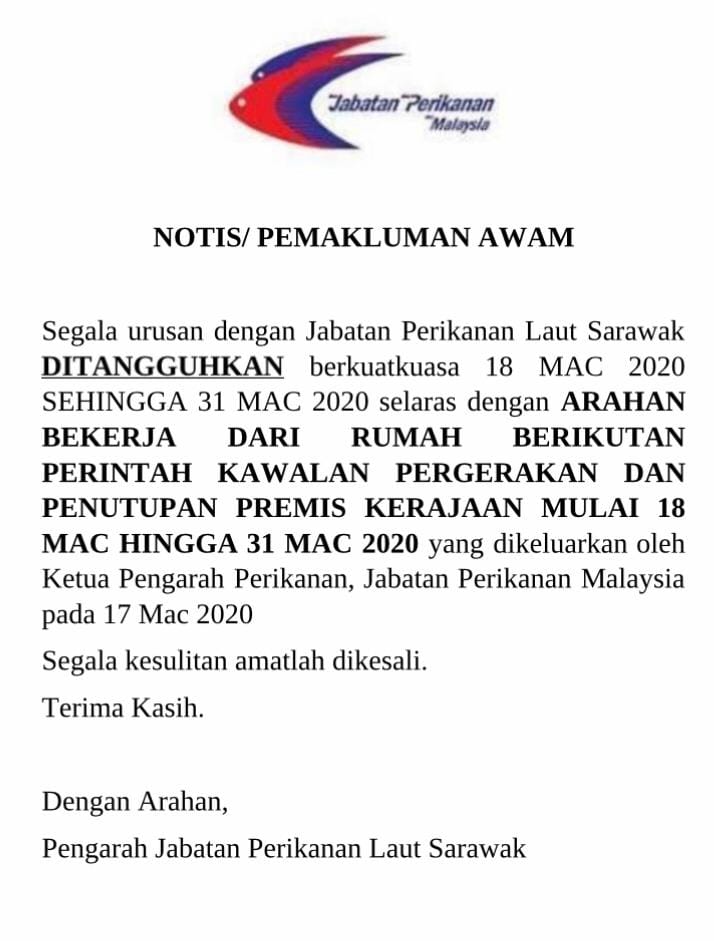 Jabatan Perikanan
Malaysia

NOTIS/ PEMAKLUMAN AWAM

Segala urusan dengan Jabatan Perikanan Laut Sarawak DITANGGUHKAN berkuatkuasa 18 MAC 2020 SEHINGGA 31 MAC 2020 selaras dengan ARAHAN BEKERJA DARI RUMAH BERIKUTAN PERINTAH KAWALAN PERGERAKAN DAN PENUTUPAN PREMIS KERAJAAN MULAI 18 MAC HINGGA 31 MAC 2020 yang dikeluarkan oleh Ketua Pengarah Perikanan, Jabatan Perikanan Malaysia pada 17 Mac 2020

Segala kesulitan amatlah dikesali.

Terima Kasih.

Dengan Arahan,

Pengarah Jabatan Perikanan Laut Sarawak